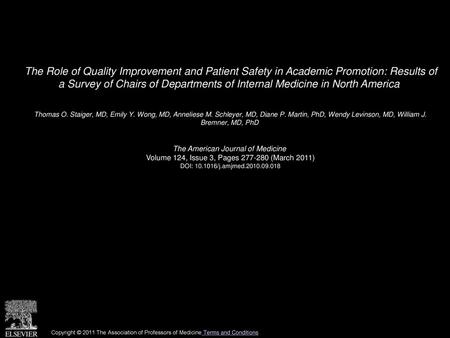 The Role of Quality Improvement and Patient Safety in Academic Promotion: Results of a Survey of Chairs of Departments of Internal Medicine in North America

Thomas O. Staiger, MD, Emily Y. Wong, MD, Anneliese M. Schleyer, MD, Diane P. Martin, PhD, Wendy Levinson, MD, William J. Bremner, MD, PhD

The American Journal of Medicine
Volume 124, Issue 3, Pages 277-280 (March 2011)
DOI: 10.1016/j.amjmed.2010.09.018

ELSEVIER

Copyright © 2011 The Association of Professors of Medicine Terms and Conditions